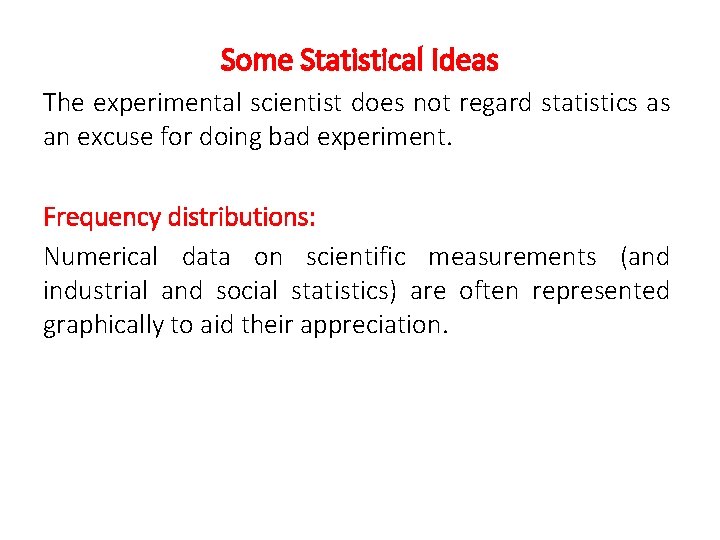 Some Statistical Ideas

The experimental scientist does not regard statistics as an excuse for doing bad experiment.

Frequency distributions:

Numerical data on scientific measurements (and industrial and social statistics) are often represented graphically to aid their appreciation.